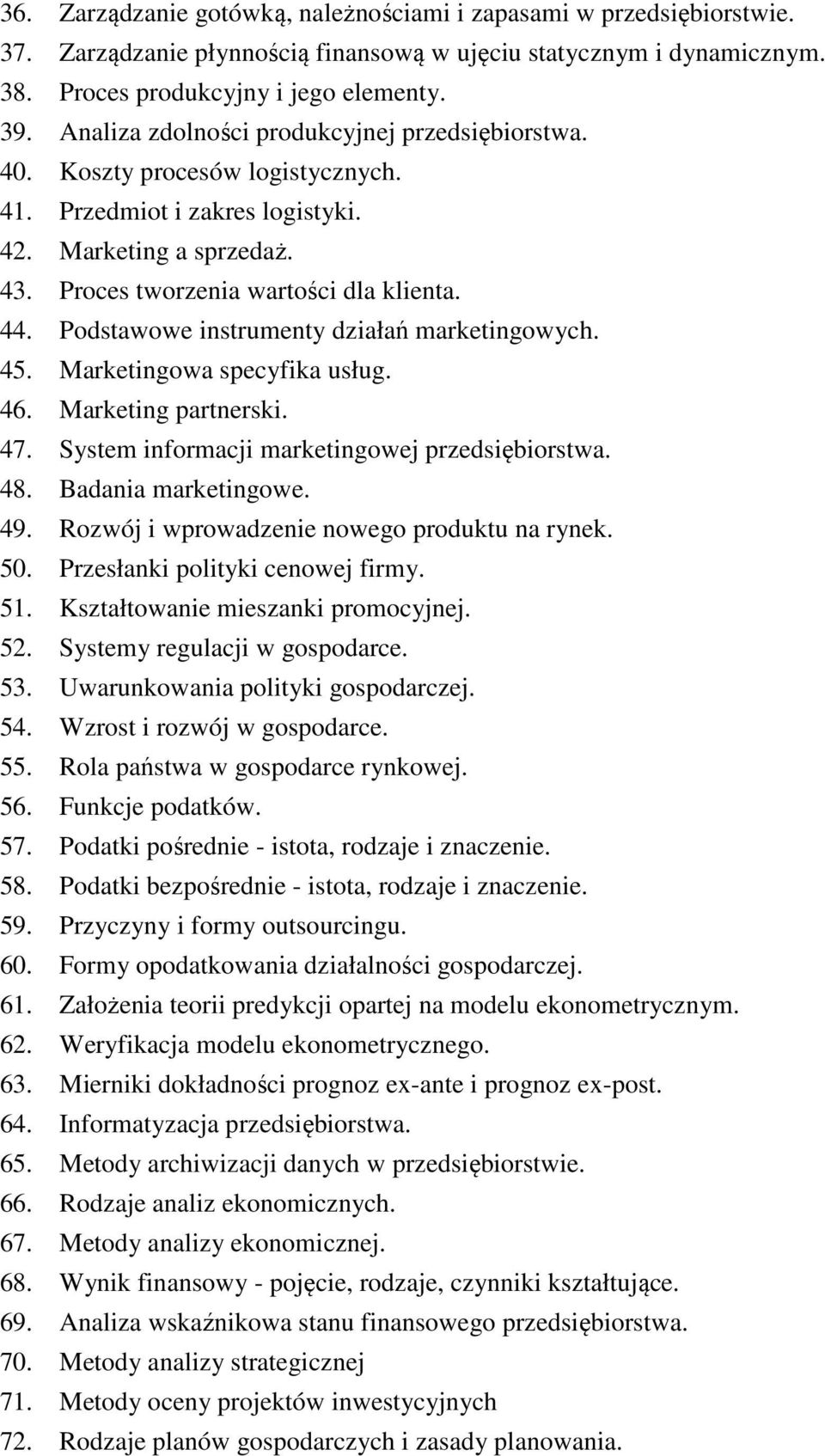 36. Zarządzanie gotówką, należnościami i zapasami w przedsiębiorstwie.
37. Zarządzanie płynnością finansową w ujęciu statycznym i dynamicznym.
38. Proces produkcyjny i jego elementy.
39. Analiza zdolności produkcyjnej przedsiębiorstwa.
40. Koszty procesów logistycznych.
41. Przedmiot i zakres logistyki.
42. Marketing a sprzedaż.
43. Proces tworzenia wartości dla klienta.
44. Podstawowe instrumenty działań marketingowych.
45. Marketingowa specyfika usług.
46. Marketing partnerski.
47. System informacji marketingowej przedsiębiorstwa.
48. Badania marketingowe.
49. Rozwój i wprowadzenie nowego produktu na rynek.
50. Przesłanki polityki cenowej firmy.
51. Kształtowanie mieszanki promocyjnej.
52. Systemy regulacji w gospodarce.
53. Uwarunkowania polityki gospodarczej.
54. Wzrost i rozwój w gospodarce.
55. Rola państwa w gospodarce rynkowej.
56. Funkcje podatków.
57. Podatki pośrednie - istota, rodzaje i znaczenie.
58. Podatki bezpośrednie - istota, rodzaje i znaczenie.
59. Przyczyny i formy outsourcingu.
60. Formy opodatkowania działalności gospodarczej.
61. Założenia teorii predykcji opartej na modelu ekonometrycznym.
62. Weryfikacja modelu ekonometrycznego.
63. Mierniki dokładności prognoz ex-ante i prognoz ex-post.
64. Informatyzacja przedsiębiorstwa.
65. Metody archiwizacji danych w przedsiębiorstwie.
66. Rodzaje analiz ekonomicznych.
67. Metody analizy ekonomicznej.
68. Wynik finansowy - pojęcie, rodzaje, czynniki kształtujące.
69. Analiza wskaźnikowa stanu finansowego przedsiębiorstwa.
70. Metody analizy strategicznej
71. Metody oceny projektów inwestycyjnych
72. Rodzaje planów gospodarczych i zasady planowania.